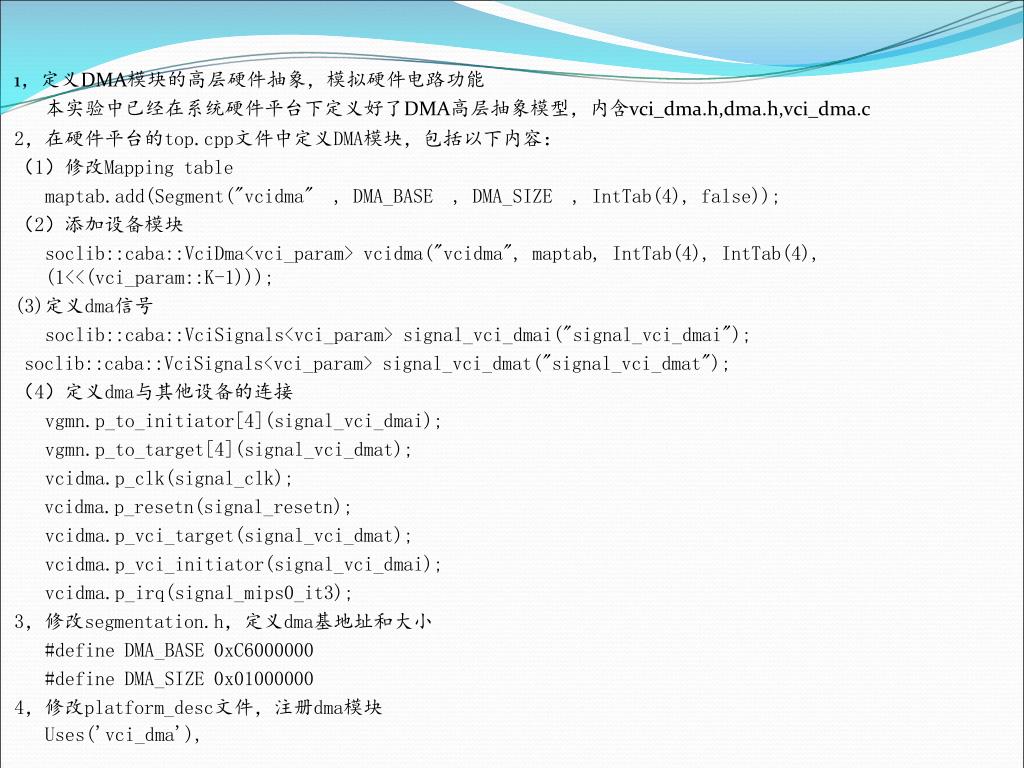 1，定义DMA模块的高层硬件抽象，模拟硬件电路功能
本实验中已经在系统硬件平台下定义好了DMA高层抽象模型，内含vci_dma.h,dma.h,vci_dma.c
2，在硬件平台的top.cpp文件中定义DMA模块，包括以下内容：
（1）修改Mapping table
maptab.add(Segment("vcidma" , DMA_BASE , DMA_SIZE , IntTab(4), false));
（2）添加设备模块
soclib::caba::VciDma<vci_param> vcidma("vcidma", maptab, IntTab(4), IntTab(4), (1<<(vci_param::K-1)));
(3)定义dma信号
soclib::caba::VciSignals<vci_param> signal_vci_dmai("signal_vci_dmai");
soclib::caba::VciSignals<vci_param> signal_vci_dmat("signal_vci_dmat");
（4）定义dma与其他设备的连接
vgmn.p_to_initiator[4](signal_vci_dmai);
vgmn.p_to_target[4](signal_vci_dmat);
vcidma.p_clk(signal_clk);
vcidma.p_resetn(signal_resetn);
vcidma.p_vci_target(signal_vci_dmat);
vcidma.p_vci_initiator(signal_vci_dmai);
vcidma.p_irq(signal_mips0_it3);
3，修改segmentation.h，定义dma基地址和大小
#define DMA_BASE 0xC6000000
#define DMA_SIZE 0x01000000
4，修改platform_desc文件，注册dma模块
Uses('vci_dma'),